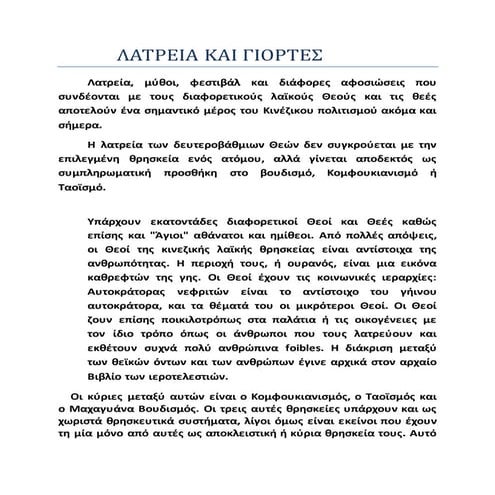 ΛΑΤΡΕΙΑ ΚΑΙ ΓΙΟΡΤΕΣ

Λατρεία, μύθοι, φεστιβάλ και διάφορες αφοσιώσεις που συνδέονται με τους διαφορετικούς λαϊκούς Θεούς και τις θεές αποτελούν ένα σημαντικό μέρος του Κινέζικου πολιτισμού ακόμα και σήμερα.

Η λατρεία των δευτεροβάθμιων Θεών δεν συγκρούεται με την επιλεγμένη θρησκεία ενός ατόμου, αλλά γίνεται αποδεκτός ως συμπληρωματική προσθήκη στο βουδισμό, Κομφουκιανισμό ή Ταοϊσμό.

Υπάρχουν εκατοντάδες διαφορετικοί Θεοί και Θεές καθώς επίσης και "Άγιοι" αθάνατοι και ημίθεοι. Από πολλές απόψεις, οι Θεοί της κινεζικής λαϊκής θρησκείας είναι αντίστοιχα της ανθρωπότητας. Η περιοχή τους, ή ουρανός, είναι μια εικόνα καθρεφτών της γης. Οι Θεοί έχουν τις κοινωνικές ιεραρχίες: Αυτοκράτορας νεφριτών είναι το αντίστοιχο του γήινου αυτοκράτορα, και τα θέματά του οι μικρότεροι Θεοί. Οι Θεοί ζουν επίσης ποικιλοτρόπως στα παλάτια ή τις οικογένειες με τον ίδιο τρόπο όπως οι άνθρωποι που τους λατρεύουν και εκθέτουν συχνά πολύ ανθρώπινα foibles. Η διάκριση μεταξύ των θεϊκών όντων και των ανθρώπων έγινε αρχικά στον αρχαίο Βιβλίο των ιεροτελεστιών.

Οι κύριες μεταξύ αυτών είναι ο Κομφουκιανισμός, ο Ταοϊσμός και ο Μαχαγυάνα Βουδισμός. Οι τρεις αυτές θρησκείες υπάρχουν και ως χωριστά θρησκευτικά συστήματα, λίγοι όμως είναι εκείνοι που έχουν τη μία μόνο από αυτές ως αποκλειστική ή κύρια θρησκεία τους. Αυτό